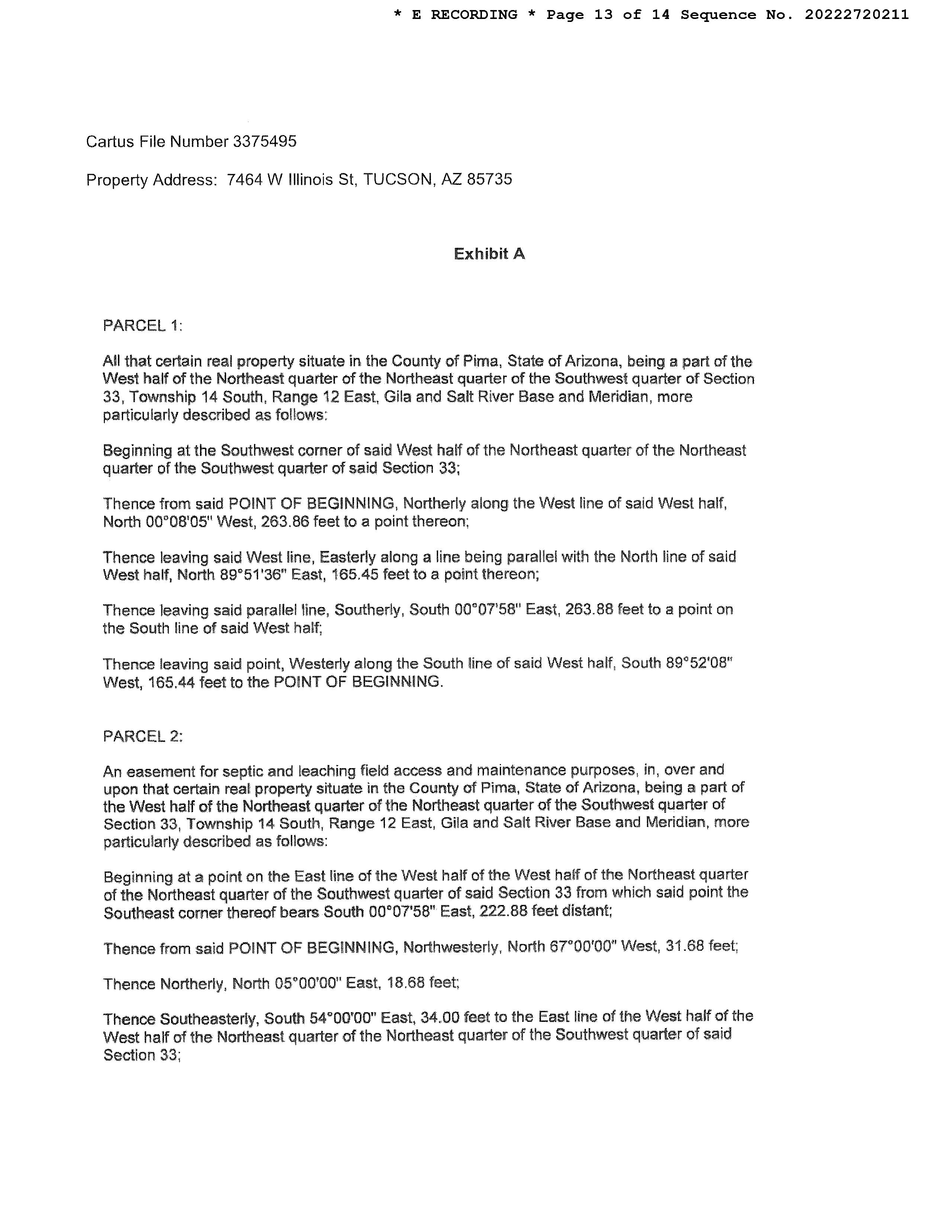 * E RECORDING * Page 13 of 14 Sequence No. 20222720211

Cartus File Number 3375495

Property Address: 7464 W Illinois St, TUCSON, AZ 85735

Exhibit A

PARCEL 1:

All that certain real property situate in the County of Pima, State of Arizona, being a part of the West half of the Northeast quarter of the Northeast quarter of the Southwest quarter of Section 33, Township 14 South, Range 12 East, Gila and Salt River Base and Meridian, more particularly described as follows:

Beginning at the Southwest corner of said West half of the Northeast quarter of the Northeast quarter of the Southwest quarter of said Section 33;

Thence from said POINT OF BEGINNING, Northerly along the West line of said West half, North 00°08'05" West, 263.86 feet to a point thereon;

Thence leaving said West line, Easterly along a line being parallel with the North line of said West half, North 89°51'36" East, 165.45 feet to a point thereon;

Thence leaving said parallel line, Southerly, South 00°07'58" East, 263.88 feet to a point on the South line of said West half;

Thence leaving said point, Westerly along the South line of said West half, South 89°52'08" West, 165.44 feet to the POINT OF BEGINNING.

PARCEL 2:

An easement for septic and leaching field access and maintenance purposes, in, over and upon that certain real property situate in the County of Pima, State of Arizona, being a part of the West half of the Northeast quarter of the Northeast quarter of the Southwest quarter of Section 33, Township 14 South, Range 12 East, Gila and Salt River Base and Meridian, more particularly described as follows:

Beginning at a point on the East line of the West half of the West half of the Northeast quarter of the Northeast quarter of the Southwest quarter of said Section 33 from which said point the Southeast corner thereof bears South 00°07'58" East, 222.88 feet distant;

Thence from said POINT OF BEGINNING, Northwesterly, North 67°00'00" West, 31.68 feet;

Thence Northerly, North 05°00'00" East, 18.68 feet;

Thence Southeasterly, South 54°00'00" East, 34.00 feet to the East line of the West half of the West half of the Northeast quarter of the Northeast quarter of the Southwest quarter of said Section 33;